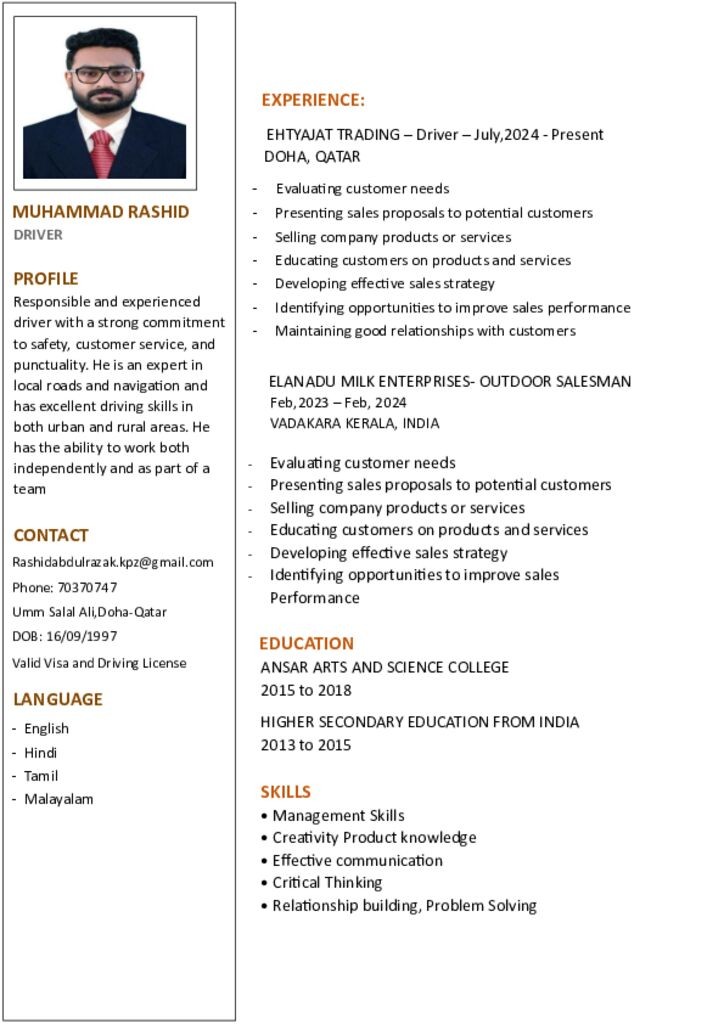 MUHAMMAD RASHID
DRIVER

PROFILE
Responsible and experienced driver with a strong commitment to safety, customer service, and punctuality. He is an expert in local roads and navigation and has excellent driving skills in both urban and rural areas. He has the ability to work both independently and as part of a team

CONTACT
Rashidabdulrazak.kpz@gmail.com
Phone: 70370747
Umm Salal Ali,Doha-Qatar
DOB: 16/09/1997
Valid Visa and Driving License

LANGUAGE
- English
- Hindi
- Tamil
- Malayalam

EXPERIENCE:
EHTYAJAT TRADING – Driver – July,2024 - Present
DOHA, QATAR
- Evaluating customer needs
- Presenting sales proposals to potential customers
- Selling company products or services
- Educating customers on products and services
- Developing effective sales strategy
- Identifying opportunities to improve sales performance
- Maintaining good relationships with customers

ELANADU MILK ENTERPRISES- OUTDOOR SALESMAN
Feb,2023 – Feb, 2024
VADAKARA KERALA, INDIA
- Evaluating customer needs
- Presenting sales proposals to potential customers
- Selling company products or services
- Educating customers on products and services
- Developing effective sales strategy
- Identifying opportunities to improve sales Performance

EDUCATION
ANSAR ARTS AND SCIENCE COLLEGE
2015 to 2018
HIGHER SECONDARY EDUCATION FROM INDIA
2013 to 2015

SKILLS
• Management Skills
• Creativity Product knowledge
• Effective communication
• Critical Thinking
• Relationship building, Problem Solving